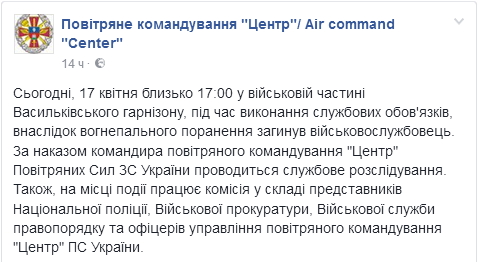 Повітряне командування "Центр"/ Air command "Center"

14 ч ·

Сьогодні, 17 квітня близько 17:00 у військовій частині Васильківського гарнізону, під час виконання службових обов'язків, внаслідок вогнепального поранення загинув військовослужбовець. За наказом командира повітряного командування "Центр" Повітряних Сил ЗС України проводиться службове розслідування. Також, на місці події працює комісія у складі представників Національної поліції, Військової прокуратури, Військової служби правопорядку та офіцерів управління повітряного командування "Центр" ПС України.